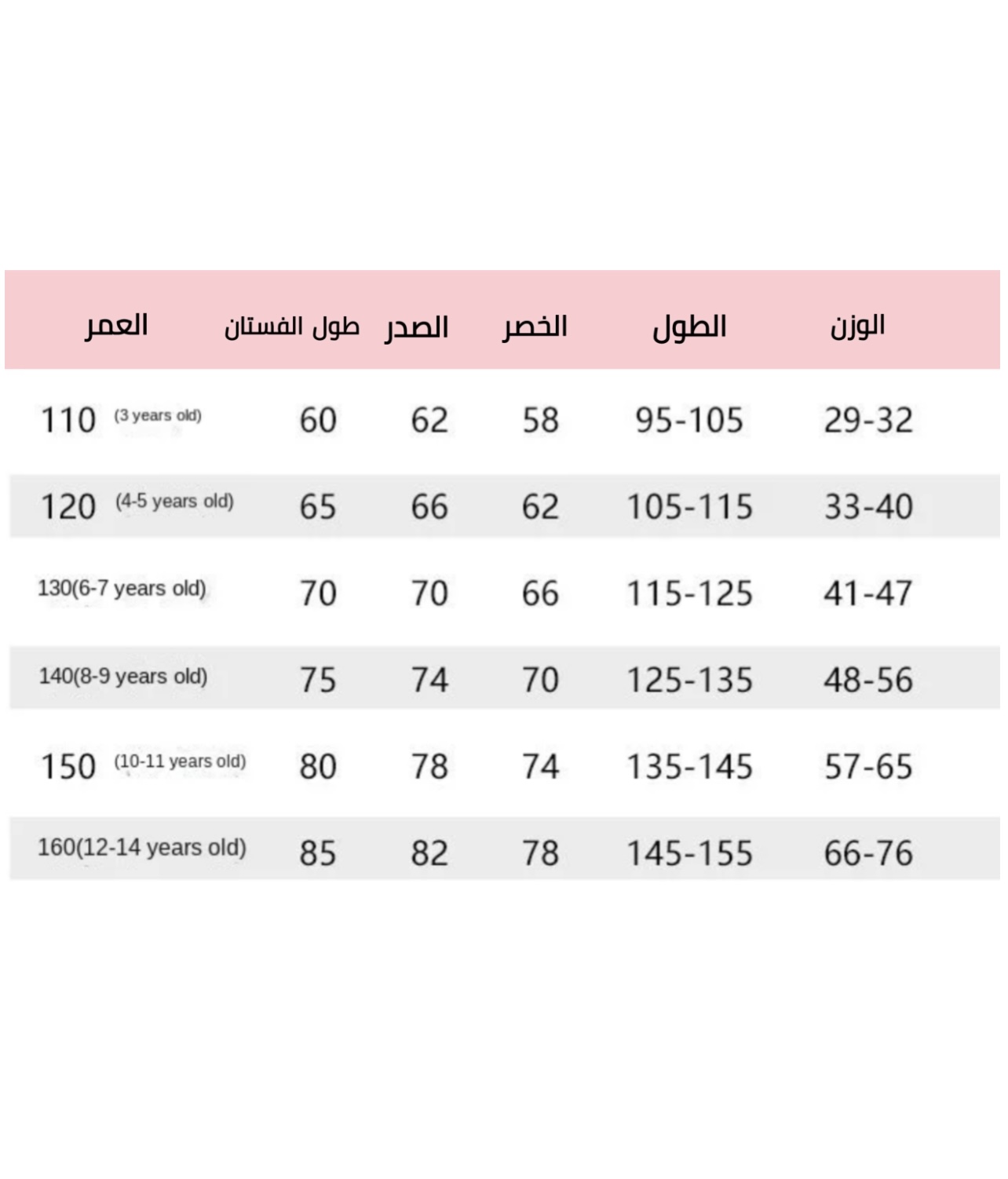 | العمر | طول الفستان | الصدر | الخصر | الطول | الوزن |
|---|---|---|---|---|---|
| 110 (3 years old) | 60 | 62 | 58 | 95-105 | 29-32 |
| 120 (4-5 years old) | 65 | 66 | 62 | 105-115 | 33-40 |
| 130(6-7 years old) | 70 | 70 | 66 | 115-125 | 41-47 |
| 140(8-9 years old) | 75 | 74 | 70 | 125-135 | 48-56 |
| 150 (10-11 years old) | 80 | 78 | 74 | 135-145 | 57-65 |
| 160(12-14 years old) | 85 | 82 | 78 | 145-155 | 66-76 |